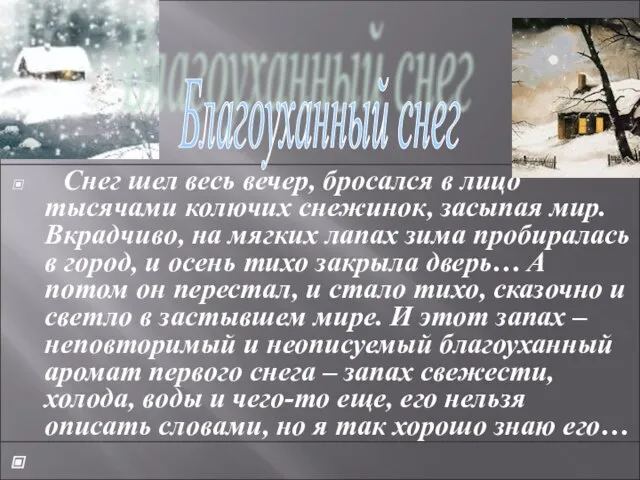 Благоуханный снег

Снег шел весь вечер, бросался в лицо тысячами колючих снежинок, засыпая мир. Вкрадчиво, на мягких лапах зима пробиралась в город, и осень тихо закрыла дверь… А потом он перестал, и стало тихо, сказочно и светло в застывшем мире. И этот запах – неповторимый и неописуемый благоуханный аромат первого снега – запах свежести, холода, воды и чего-то еще, его нельзя описать словами, но я так хорошо знаю его…